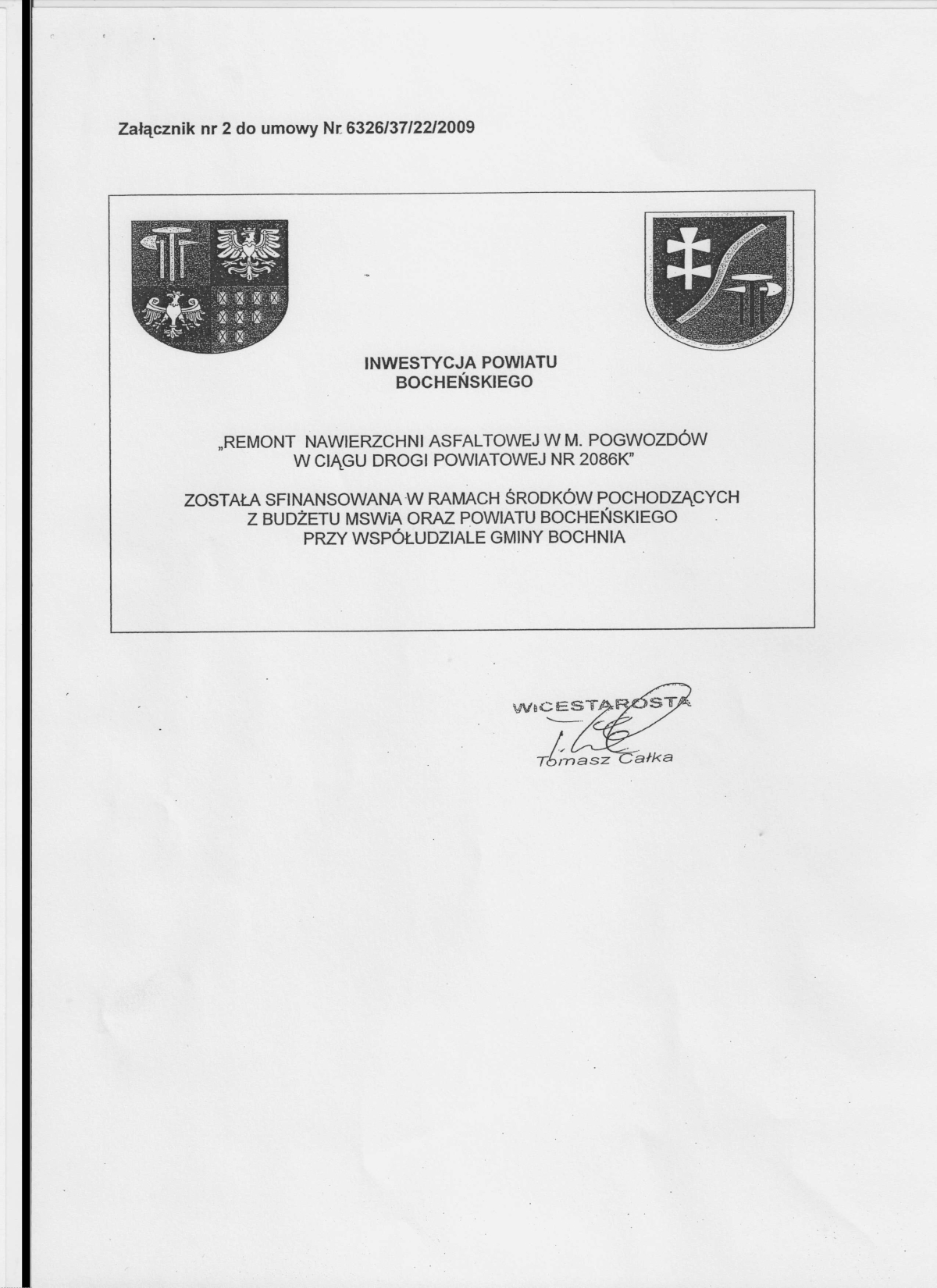 Załącznik nr 2 do umowy Nr 6326/37/22/2009

INWESTYCJA POWIATU
BOCHEŃSKIEGO

„REMONT NAWIERZCHNI ASFALTOWEJ W M. POGWOZDÓW
W CIĄGU DROGI POWIATOWEJ NR 2086K"

ZOSTAŁA SFINANSOWANA W RAMACH ŚRODKÓW POCHODZĄCYCH
Z BUDŻETU MSWiA ORAZ POWIATU BOCHEŃSKIEGO
PRZY WSPÓŁUDZIALE GMINY BOCHNIA

WICESTAROSTA
Tomasz Całka